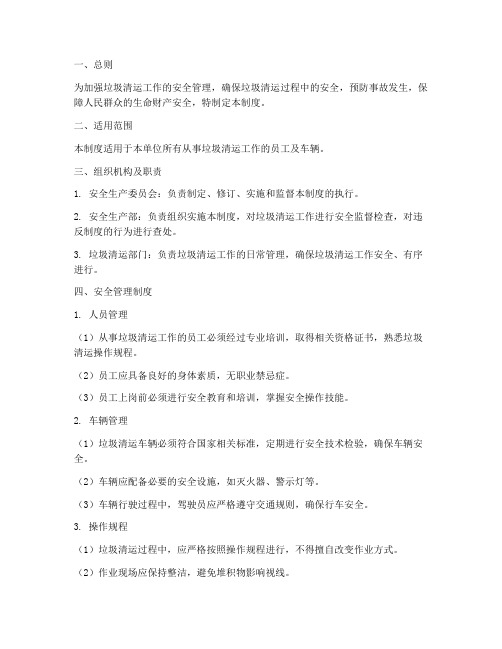 一、总则

为加强垃圾清运工作的安全管理，确保垃圾清运过程中的安全，预防事故发生，保障人民群众的生命财产安全，特制定本制度。

二、适用范围

本制度适用于本单位所有从事垃圾清运工作的员工及车辆。

三、组织机构及职责

1. 安全生产委员会：负责制定、修订、实施和监督本制度的执行。

2. 安全生产部：负责组织实施本制度，对垃圾清运工作进行安全监督检查，对违反制度的行为进行查处。

3. 垃圾清运部门：负责垃圾清运工作的日常管理，确保垃圾清运工作安全、有序进行。

四、安全管理制度

1. 人员管理

（1）从事垃圾清运工作的员工必须经过专业培训，取得相关资格证书，熟悉垃圾清运操作规程。

（2）员工应具备良好的身体素质，无职业禁忌症。

（3）员工上岗前必须进行安全教育和培训，掌握安全操作技能。

2. 车辆管理

（1）垃圾清运车辆必须符合国家相关标准，定期进行安全技术检验，确保车辆安全。

（2）车辆应配备必要的安全设施，如灭火器、警示灯等。

（3）车辆行驶过程中，驾驶员应严格遵守交通规则，确保行车安全。

3. 操作规程

（1）垃圾清运过程中，应严格按照操作规程进行，不得擅自改变作业方式。

（2）作业现场应保持整洁，避免堆积物影响视线。